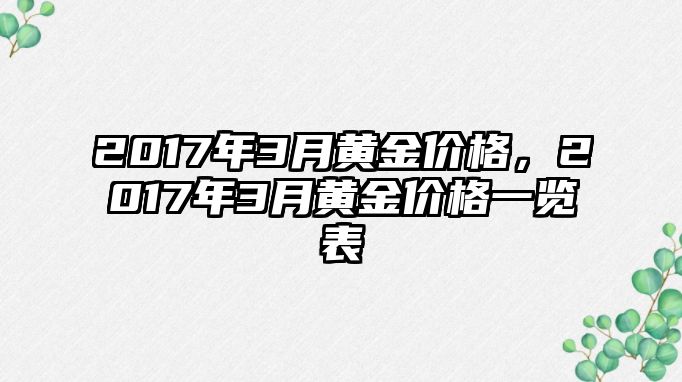 2017年3月黄金价格，2017年3月黄金价格一览表